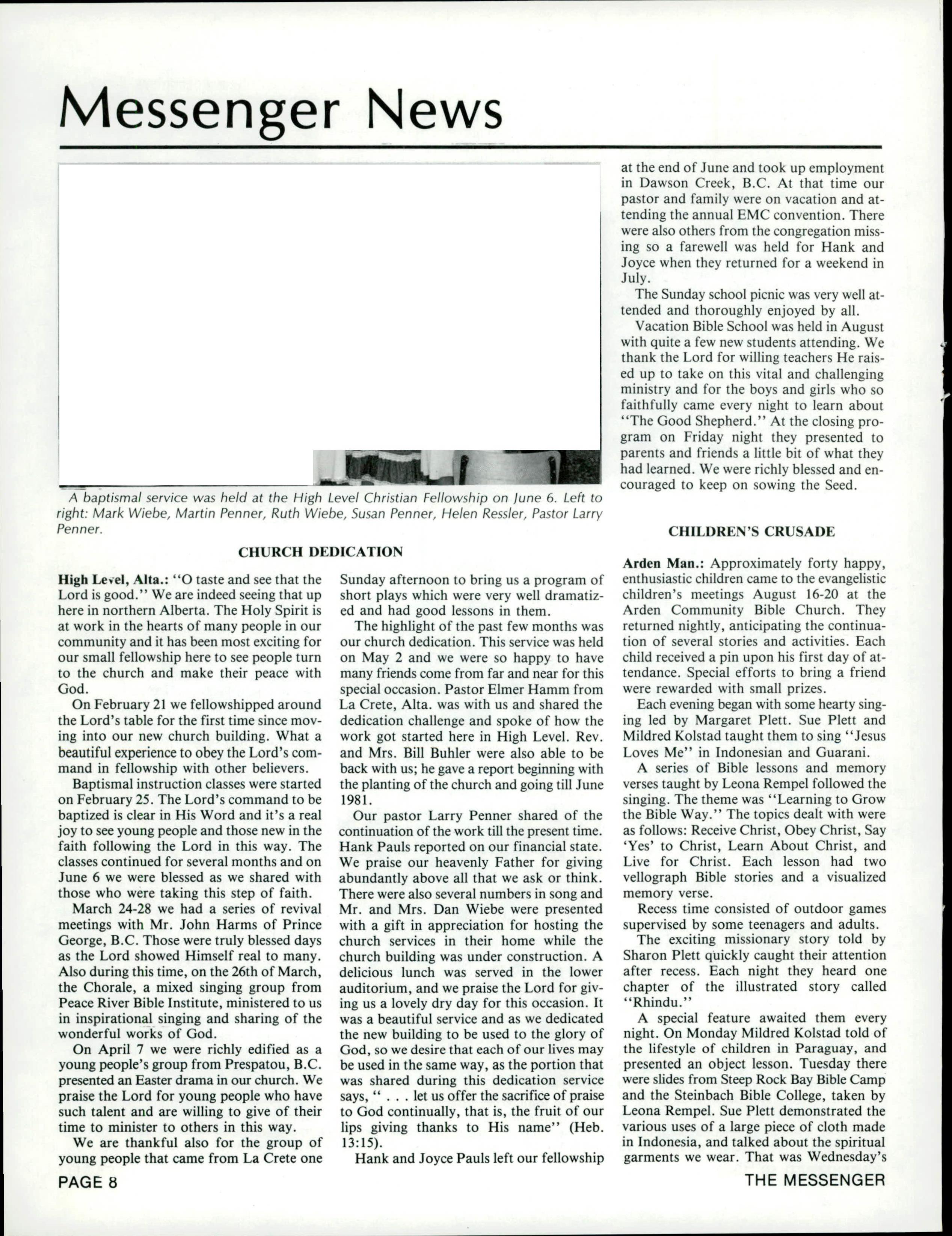 Messenger News

A baptismal service was held at the High Level Christian Fellowship on June 6. Left to right: Mark Wiebe, Martin Penner, Ruth Wiebe, Susan Penner, Helen Ressler, Pastor Larry Penner.

CHURCH DEDICATION

High Level, Alta.: "O taste and see that the Lord is good." We are indeed seeing that up here in northern Alberta. The Holy Spirit is at work in the hearts of many people in our community and it has been most exciting for our small fellowship here to see people turn to the church and make their peace with God.

On February 21 we fellowshipped around the Lord's table for the first time since moving into our new church building. What a beautiful experience to obey the Lord's command in fellowship with other believers.

Baptismal instruction classes were started on February 25. The Lord's command to be baptized is clear in His Word and it's a real joy to see young people and those new in the faith following the Lord in this way. The classes continued for several months and on June 6 we were blessed as we shared with those who were taking this step of faith.

March 24-28 we had a series of revival meetings with Mr. John Harms of Prince George, B.C. Those were truly blessed days as the Lord showed Himself real to many. Also during this time, on the 26th of March, the Chorale, a mixed singing group from Peace River Bible Institute, ministered to us in inspirational singing and sharing of the wonderful works of God.

On April 7 we were richly edified as a young people's group from Prespatou, B.C. presented an Easter drama in our church. We praise the Lord for young people who have such talent and are willing to give of their time to minister to others in this way.

We are thankful also for the group of young people that came from La Crete one Sunday afternoon to bring us a program of short plays which were very well dramatized and had good lessons in them.

The highlight of the past few months was our church dedication. This service was held on May 2 and we were so happy to have many friends come from far and near for this special occasion. Pastor Elmer Hamm from La Crete, Alta. was with us and shared the dedication challenge and spoke of how the work got started here in High Level. Rev. and Mrs. Bill Buhler were also able to be back with us; he gave a report beginning with the planting of the church and going till June 1981.

Our pastor Larry Penner shared of the continuation of the work till the present time. Hank Pauls reported on our financial state. We praise our heavenly Father for giving abundantly above all that we ask or think. There were also several numbers in song and Mr. and Mrs. Dan Wiebe were presented with a gift in appreciation for hosting the church services in their home while the church building was under construction. A delicious lunch was served in the lower auditorium, and we praise the Lord for giving us a lovely dry day for this occasion. It was a beautiful service and as we dedicated the new building to be used to the glory of God, so we desire that each of our lives may be used in the same way, as the portion that was shared during this dedication service says, " . . . let us offer the sacrifice of praise to God continually, that is, the fruit of our lips giving thanks to His name" (Heb. 13:15).

Hank and Joyce Pauls left our fellowship at the end of June and took up employment in Dawson Creek, B.C. At that time our pastor and family were on vacation and attending the annual EMC convention. There were also others from the congregation missing so a farewell was held for Hank and Joyce when they returned for a weekend in July.

The Sunday school picnic was very well attended and thoroughly enjoyed by all.

Vacation Bible School was held in August with quite a few new students attending. We thank the Lord for willing teachers He raised up to take on this vital and challenging ministry and for the boys and girls who so faithfully came every night to learn about "The Good Shepherd." At the closing program on Friday night they presented to parents and friends a little bit of what they had learned. We were richly blessed and encouraged to keep on sowing the Seed.

CHILDREN'S CRUSADE

Arden Man.: Approximately forty happy, enthusiastic children came to the evangelistic children's meetings August 16-20 at the Arden Community Bible Church. They returned nightly, anticipating the continuation of several stories and activities. Each child received a pin upon his first day of attendance. Special efforts to bring a friend were rewarded with small prizes.

Each evening began with some hearty singing led by Margaret Plett. Sue Plett and Mildred Kolstad taught them to sing "Jesus Loves Me" in Indonesian and Guarani.

A series of Bible lessons and memory verses taught by Leona Rempel followed the singing. The theme was "Learning to Grow the Bible Way." The topics dealt with were as follows: Receive Christ, Obey Christ, Say 'Yes' to Christ, Learn About Christ, and Live for Christ. Each lesson had two vellograph Bible stories and a visualized memory verse.

Recess time consisted of outdoor games supervised by some teenagers and adults.

The exciting missionary story told by Sharon Plett quickly caught their attention after recess. Each night they heard one chapter of the illustrated story called "Rhindu."

A special feature awaited them every night. On Monday Mildred Kolstad told of the lifestyle of children in Paraguay, and presented an object lesson. Tuesday there were slides from Steep Rock Bay Bible Camp and the Steinbach Bible College, taken by Leona Rempel. Sue Plett demonstrated the various uses of a large piece of cloth made in Indonesia, and talked about the spiritual garments we wear. That was Wednesday's

PAGE 8

THE MESSENGER